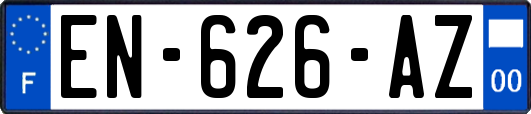 F
EN-626-AZ
00